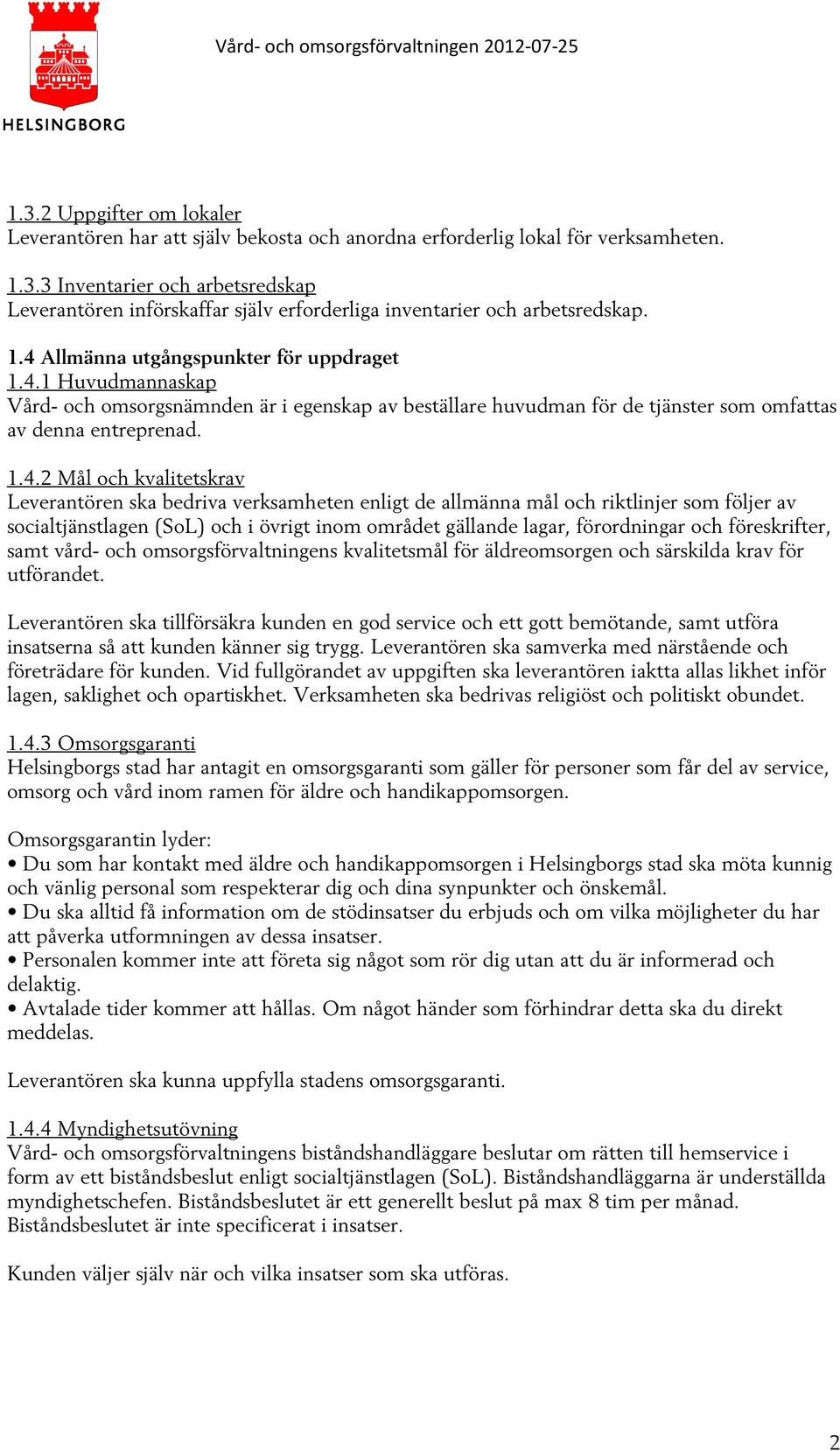 HELSINGBORG

Vård- och omsorgsförvaltningen 2012-07-25

1.3.2 Uppgifter om lokaler
Leverantören har att själv bekosta och anordna erforderlig lokal för verksamheten.

1.3.3 Inventarier och arbetsredskap
Leverantören införskaffar själv erforderliga inventarier och arbetsredskap.

1.4 Allmänna utgångspunkter för uppdraget
1.4.1 Huvudmannaskap
Vård- och omsorgsnämnden är i egenskap av beställare huvudman för de tjänster som omfattas av denna entreprenad.

1.4.2 Mål och kvalitetskrav
Leverantören ska bedriva verksamheten enligt de allmänna mål och riktlinjer som följer av socialtjänstlagen (SoL) och i övrigt inom området gällande lagar, förordningar och föreskrifter, samt vård- och omsorgsförvaltningens kvalitetsmål för äldreomsorgen och särskilda krav för utförandet.

Leverantören ska tillförsäkra kunden en god service och ett gott bemötande, samt utföra insatserna så att kunden känner sig trygg. Leverantören ska samverka med närstående och företrädare för kunden. Vid fullgörandet av uppgiften ska leverantören iaktta allas likhet inför lagen, saklighet och opartiskhet. Verksamheten ska bedrivas religiöst och politiskt obundet.

1.4.3 Omsorgsgaranti
Helsingborgs stad har antagit en omsorgsgaranti som gäller för personer som får del av service, omsorg och vård inom ramen för äldre och handikappomsorgen.

Omsorgsgarantin lyder:
• Du som har kontakt med äldre och handikappomsorgen i Helsingborgs stad ska möta kunnig och vänlig personal som respekterar dig och dina synpunkter och önskemål.
• Du ska alltid få information om de stödinsatser du erbjuds och om vilka möjligheter du har att påverka utformningen av dessa insatser.
• Personalen kommer inte att företa sig något som rör dig utan att du är informerad och delaktig.
• Avtalade tider kommer att hållas. Om något händer som förhindrar detta ska du direkt meddelas.

Leverantören ska kunna uppfylla stadens omsorgsgaranti.

1.4.4 Myndighetsutövning
Vård- och omsorgsförvaltningens biståndshandläggare beslutar om rätten till hemservice i form av ett biståndsbeslut enligt socialtjänstlagen (SoL). Biståndshandläggarna är underställda myndighetschefen. Biståndsbeslutet är ett generellt beslut på max 8 tim per månad. Biståndsbeslutet är inte specificerat i insatser.

Kunden väljer själv när och vilka insatser som ska utföras.

2